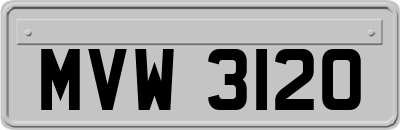 MVW 3120